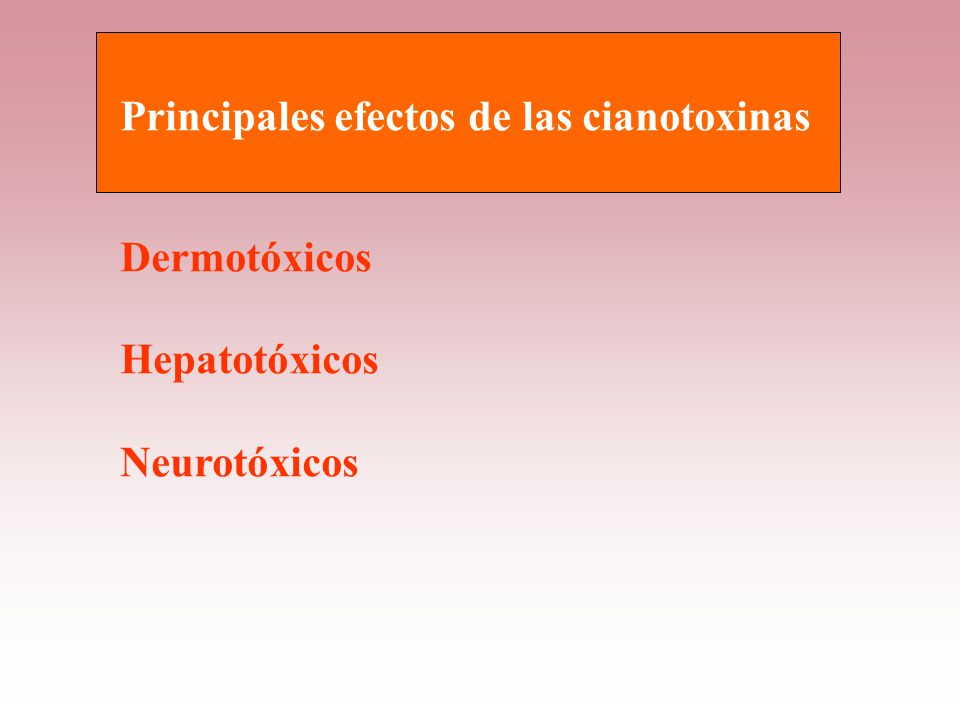 Principales efectos de las cianotoxinas

Dermotóxicos

Hepatotóxicos

Neurotóxicos